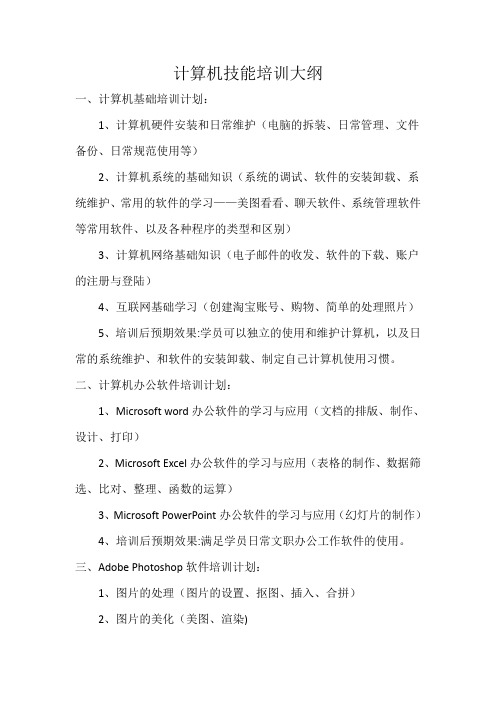 计算机技能培训大纲

一、计算机基础培训计划：

1、计算机硬件安装和日常维护（电脑的拆装、日常管理、文件备份、日常规范使用等）

2、计算机系统的基础知识（系统的调试、软件的安装卸载、系统维护、常用的软件的学习——美图看看、聊天软件、系统管理软件等常用软件、以及各种程序的类型和区别）

3、计算机网络基础知识（电子邮件的收发、软件的下载、账户的注册与登陆）

4、互联网基础学习（创建淘宝账号、购物、简单的处理照片）

5、培训后预期效果:学员可以独立的使用和维护计算机，以及日常的系统维护、和软件的安装卸载、制定自己计算机使用习惯。

二、计算机办公软件培训计划：

1、Microsoft word 办公软件的学习与应用（文档的排版、制作、设计、打印）

2、Microsoft Excel 办公软件的学习与应用（表格的制作、数据筛选、比对、整理、函数的运算）

3、Microsoft PowerPoint 办公软件的学习与应用（幻灯片的制作）

4、培训后预期效果:满足学员日常文职办公工作软件的使用。

三、Adobe Photoshop 软件培训计划：

1、图片的处理（图片的设置、抠图、插入、合拼）

2、图片的美化（美图、渲染)